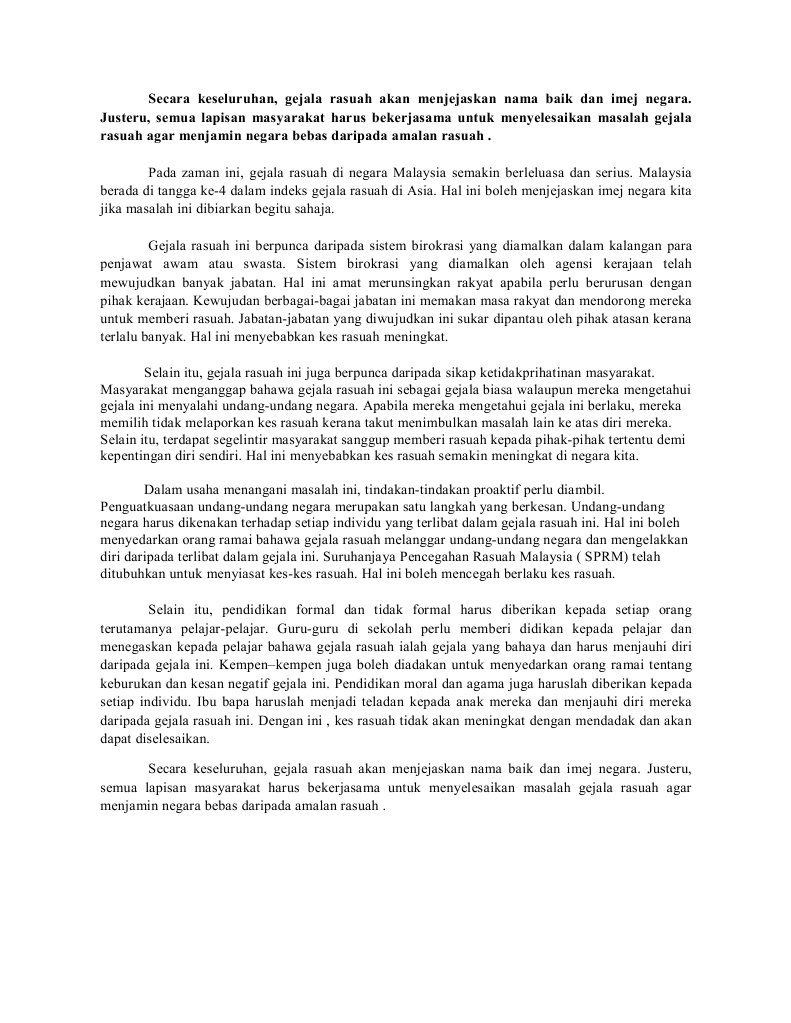 Secara keseluruhan, gejala rasuah akan menjejaskan nama baik dan imej negara. Justeru, semua lapisan masyarakat harus bekerjasama untuk menyelesaikan masalah gejala rasuah agar menjamin negara bebas daripada amalan rasuah .

Pada zaman ini, gejala rasuah di negara Malaysia semakin berleluasa dan serius. Malaysia berada di tangga ke-4 dalam indeks gejala rasuah di Asia. Hal ini boleh menjejaskan imej negara kita jika masalah ini dibiarkan begitu sahaja.

Gejala rasuah ini berpunca daripada sistem birokrasi yang diamalkan dalam kalangan para penjawat awam atau swasta. Sistem birokrasi yang diamalkan oleh agensi kerajaan telah mewujudkan banyak jabatan. Hal ini amat merunsingkan rakyat apabila perlu berurusan dengan pihak kerajaan. Kewujudan berbagai-bagai jabatan ini memakan masa rakyat dan mendorong mereka untuk memberi rasuah. Jabatan-jabatan yang diwujudkan ini sukar dipantau oleh pihak atasan kerana terlalu banyak. Hal ini menyebabkan kes rasuah meningkat.

Selain itu, gejala rasuah ini juga berpunca daripada sikap ketidakprihatinan masyarakat. Masyarakat menganggap bahawa gejala rasuah ini sebagai gejala biasa walaupun mereka mengetahui gejala ini menyalahi undang-undang negara. Apabila mereka mengetahui gejala ini berlaku, mereka memilih tidak melaporkan kes rasuah kerana takut menimbulkan masalah lain ke atas diri mereka. Selain itu, terdapat segelintir masyarakat sanggup memberi rasuah kepada pihak-pihak tertentu demi kepentingan diri sendiri. Hal ini menyebabkan kes rasuah semakin meningkat di negara kita.

Dalam usaha menangani masalah ini, tindakan-tindakan proaktif perlu diambil. Penguatkuasaan undang-undang negara merupakan satu langkah yang berkesan. Undang-undang negara harus dikenakan terhadap setiap individu yang terlibat dalam gejala rasuah ini. Hal ini boleh menyedarkan orang ramai bahawa gejala rasuah melanggar undang-undang negara dan mengelakkan diri daripada terlibat dalam gejala ini. Suruhanjaya Pencegahan Rasuah Malaysia ( SPRM) telah ditubuhkan untuk menyiasat kes-kes rasuah. Hal ini boleh mencegah berlaku kes rasuah.

Selain itu, pendidikan formal dan tidak formal harus diberikan kepada setiap orang terutamanya pelajar-pelajar. Guru-guru di sekolah perlu memberi didikan kepada pelajar dan menegaskan kepada pelajar bahawa gejala rasuah ialah gejala yang bahaya dan harus menjauhi diri daripada gejala ini. Kempen–kempen juga boleh diadakan untuk menyedarkan orang ramai tentang keburukan dan kesan negatif gejala ini. Pendidikan moral dan agama juga haruslah diberikan kepada setiap individu. Ibu bapa haruslah menjadi teladan kepada anak mereka dan menjauhi diri mereka daripada gejala rasuah ini. Dengan ini , kes rasuah tidak akan meningkat dengan mendadak dan akan dapat diselesaikan.

Secara keseluruhan, gejala rasuah akan menjejaskan nama baik dan imej negara. Justeru, semua lapisan masyarakat harus bekerjasama untuk menyelesaikan masalah gejala rasuah agar menjamin negara bebas daripada amalan rasuah .